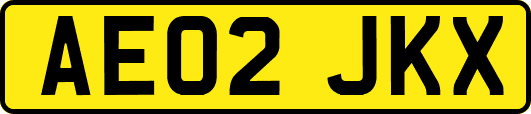 AE02 JKX